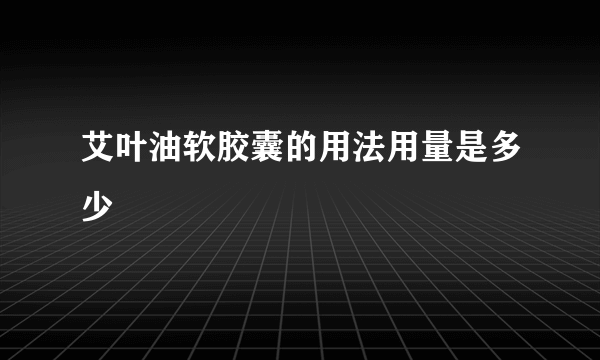 艾叶油软胶囊的用法用量是多少